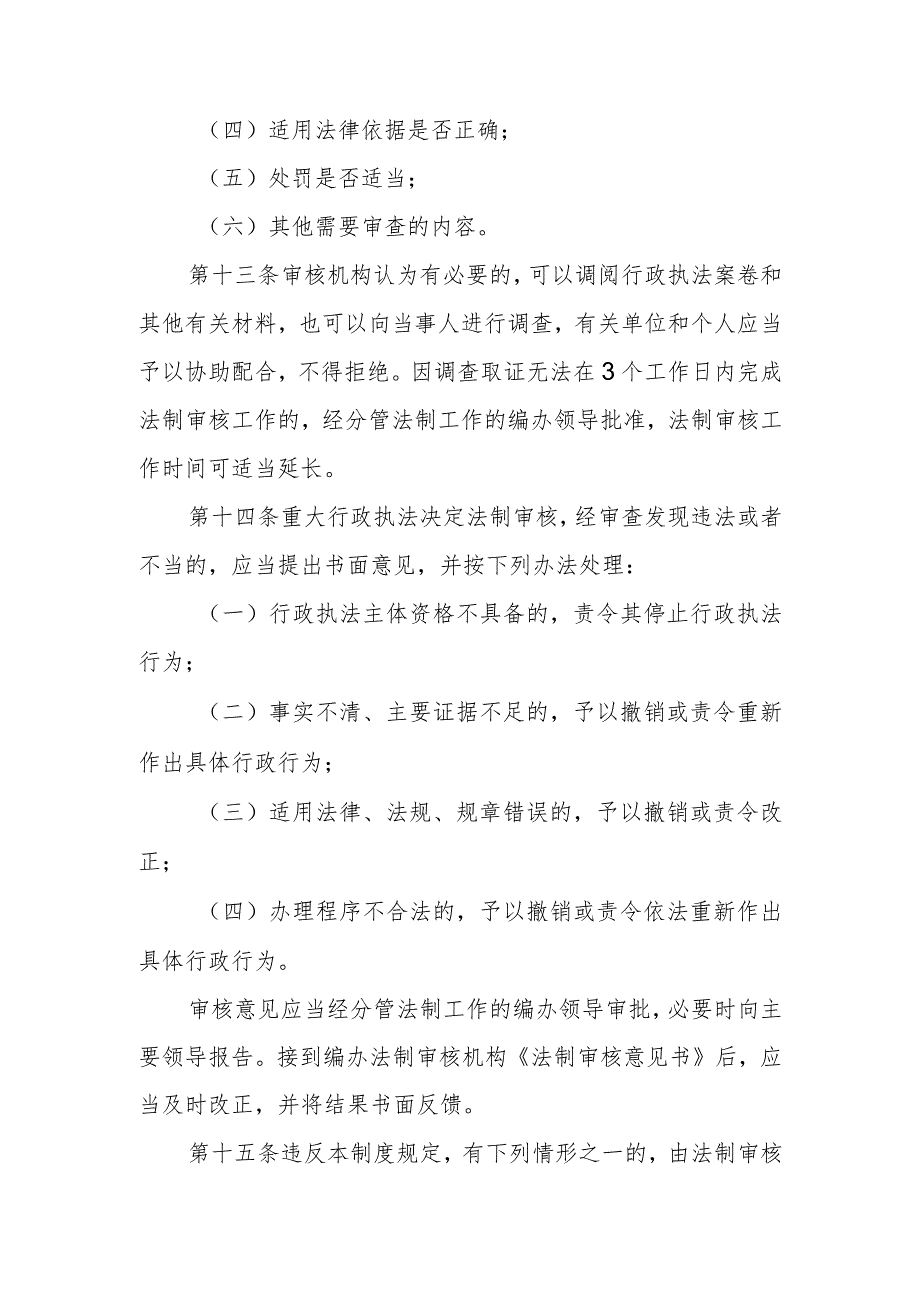 （四）适用法律依据是否正确；

（五）处罚是否适当；

（六）其他需要审查的内容。

第十三条审核机构认为有必要的，可以调阅行政执法案卷和其他有关材料，也可以向当事人进行调查，有关单位和个人应当予以协助配合，不得拒绝。因调查取证无法在3个工作日内完成法制审核工作的，经分管法制工作的编办领导批准，法制审核工作时间可适当延长。

第十四条重大行政执法决定法制审核，经审查发现违法或者不当的，应当提出书面意见，并按下列办法处理：

（一）行政执法主体资格不具备的，责令其停止行政执法行为；

（二）事实不清、主要证据不足的，予以撤销或责令重新作出具体行政行为；

（三）适用法律、法规、规章错误的，予以撤销或责令改正；

（四）办理程序不合法的，予以撤销或责令依法重新作出具体行政行为。

审核意见应当经分管法制工作的编办领导审批，必要时向主要领导报告。接到编办法制审核机构《法制审核意见书》后，应当及时改正，并将结果书面反馈。

第十五条违反本制度规定，有下列情形之一的，由法制审核